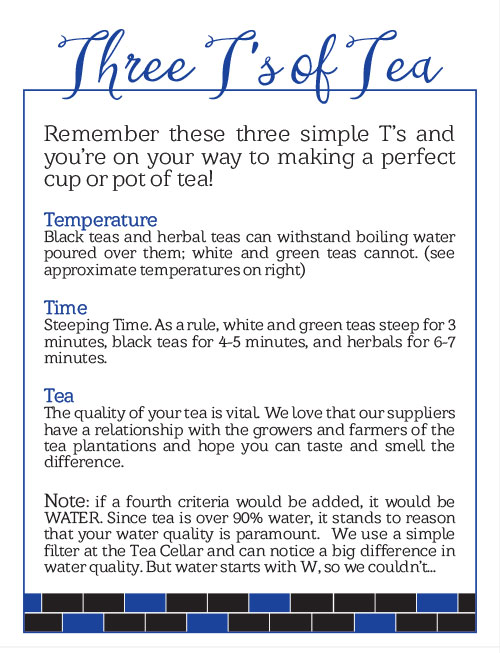 Three T's of Tea

Remember these three simple T's and you're on your way to making a perfect cup or pot of tea!

Temperature
Black teas and herbal teas can withstand boiling water poured over them; white and green teas cannot. (see approximate temperatures on right)

Time
Steeping Time. As a rule, white and green teas steep for 3 minutes, black teas for 4-5 minutes, and herbals for 6-7 minutes.

Tea
The quality of your tea is vital. We love that our suppliers have a relationship with the growers and farmers of the tea plantations and hope you can taste and smell the difference.

Note: if a fourth criteria would be added, it would be WATER. Since tea is over 90% water, it stands to reason that your water quality is paramount. We use a simple filter at the Tea Cellar and can notice a big difference in water quality. But water starts with W, so we couldn't...